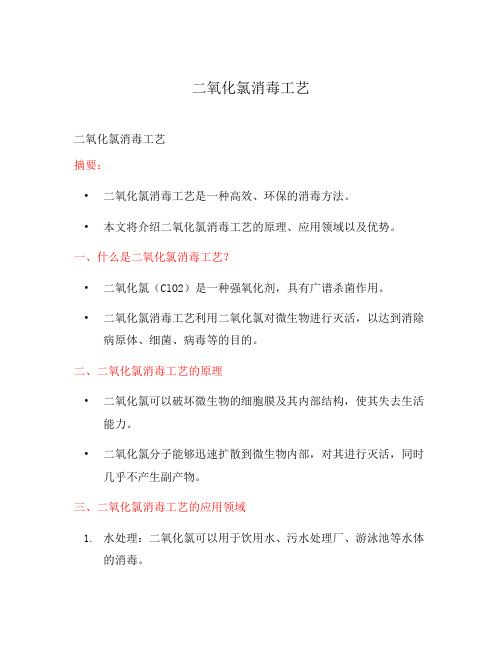 二氧化氯消毒工艺

二氧化氯消毒工艺

摘要：

• 二氧化氯消毒工艺是一种高效、环保的消毒方法。

• 本文将介绍二氧化氯消毒工艺的原理、应用领域以及优势。

一、什么是二氧化氯消毒工艺？

• 二氧化氯（ClO2）是一种强氧化剂，具有广谱杀菌作用。

• 二氧化氯消毒工艺利用二氧化氯对微生物进行灭活，以达到消除病原体、细菌、病毒等的目的。

二、二氧化氯消毒工艺的原理

• 二氧化氯可以破坏微生物的细胞膜及其内部结构，使其失去生活能力。

• 二氧化氯分子能够迅速扩散到微生物内部，对其进行灭活，同时几乎不产生副产物。

三、二氧化氯消毒工艺的应用领域

1. 水处理：二氧化氯可以用于饮用水、污水处理厂、游泳池等水体的消毒。